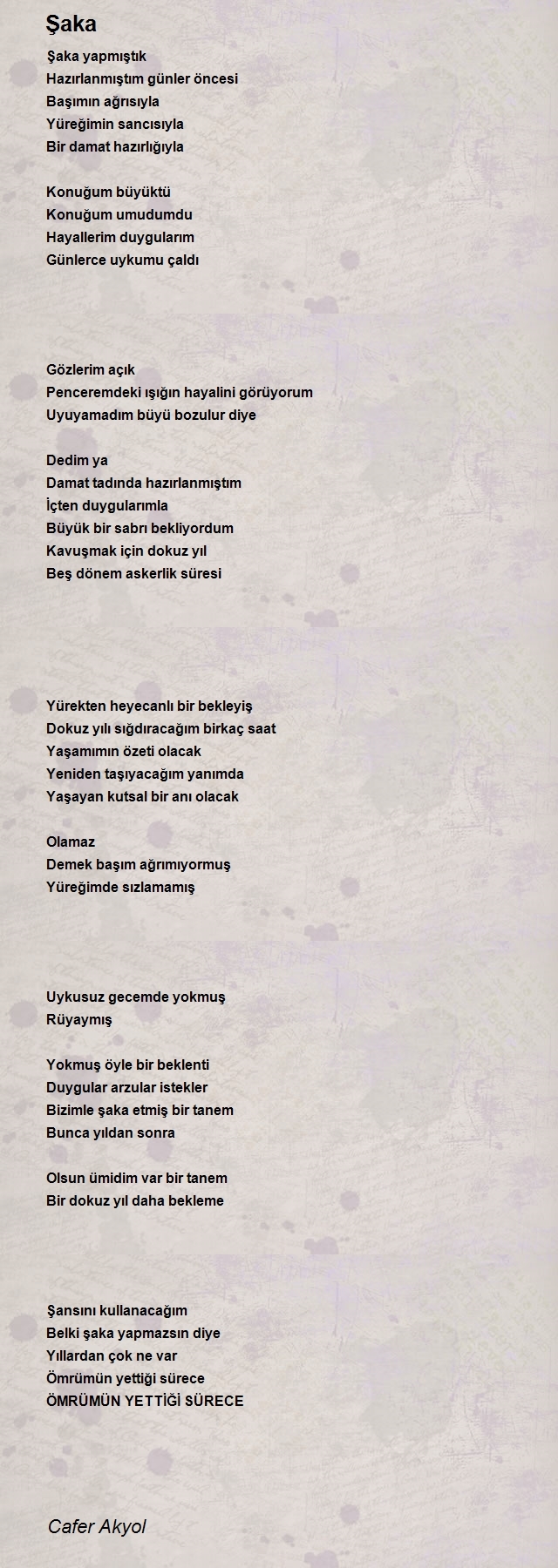 Şaka

Şaka yapmıştık
Hazırlanmıştım günler öncesi
Başımın ağrısıyla
Yüreğimin sancısıyla
Bir damat hazırlığıyla

Konuğum büyüktü
Konuğum umudumdu
Hayallerim duygularım
Günlerce uykumu çaldı

Gözlerim açık
Penceremdeki ışığın hayalini görüyorum
Uyuyamadım büyü bozulur diye

Dedim ya
Damat tadında hazırlanmıştım
İçten duygularımla
Büyük bir sabrı bekliyordum
Kavuşmak için dokuz yıl
Beş dönem askerlik süresi

Yürekten heyecanlı bir bekleyiş
Dokuz yılı sığdıracağım birkaç saat
Yaşamımın özeti olacak
Yeniden taşıyacağım yanımda
Yaşayan kutsal bir anı olacak

Olamaz
Demek başım ağrımıyormuş
Yüreğimde sızlamamış

Uykusuz gecemde yokmuş
Rüyaymış

Yokmuş öyle bir beklenti
Duygular arzular istekler
Bizimle şaka etmiş bir tanem
Bunca yıldan sonra

Olsun ümidim var bir tanem
Bir dokuz yıl daha bekleme

Şansını kullanacağım
Belki şaka yapmazsın diye
Yıllardan çok ne var
Ömrümün yettiği sürece
ÖMRÜMÜN YETTİĞİ SÜRECE

Cafer Akyol